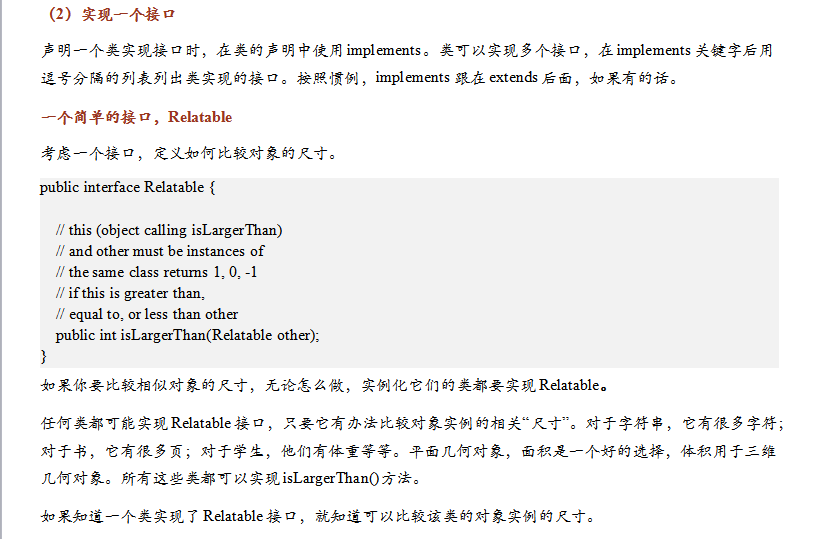 （2）实现一个接口

声明一个类实现接口时，在类的声明中使用implements。类可以实现多个接口，在implements关键字后用逗号分隔的列表列出类实现的接口。按照惯例，implements跟在extends后面，如果有的话。

一个简单的接口，Relatable

考虑一个接口，定义如何比较对象的尺寸。

public interface Relatable {

// this (object calling isLargerThan)
// and other must be instances of
// the same class returns 1, 0, -1
// if this is greater than,
// equal to, or less than other
public int isLargerThan(Relatable other);
}

如果你要比较相似对象的尺寸，无论怎么做，实例化它们的类都要实现Relatable。

任何类都可能实现Relatable接口，只要它有办法比较对象实例的相关“尺寸”。对于字符串，它有很多字符；对于书，它有很多页；对于学生，他们有体重等等。平面几何对象，面积是一个好的选择，体积用于三维几何对象。所有这些类都可以实现isLargerThan()方法。

如果知道一个类实现了Relatable接口，就知道可以比较该类的对象实例的尺寸。